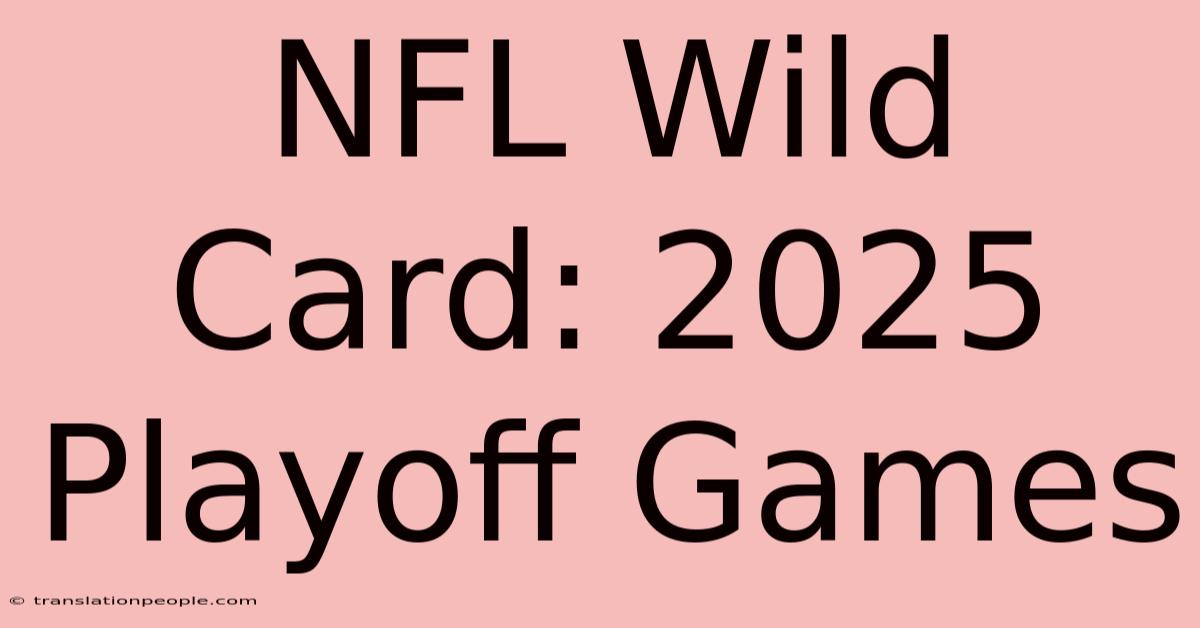 NFL Wild Card: 2025 Playoff Games

© translationpeople.com